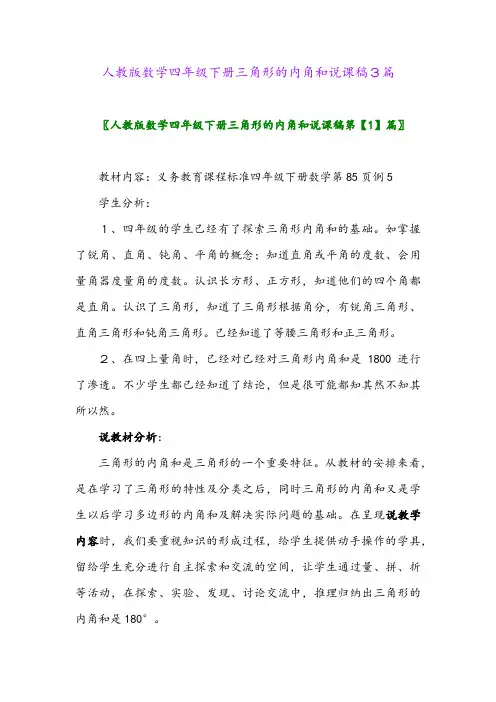 人教版数学四年级下册三角形的内角和说课稿3篇

〖人教版数学四年级下册三角形的内角和说课稿第【1】篇〗

教材内容：义务教育课程标准四年级下册数学第85页例5

学生分析：

1、四年级的学生已经有了探索三角形内角和的基础。如掌握了锐角、直角、钝角、平角的概念；知道直角或平角的度数、会用量角器度量角的度数。认识长方形、正方形，知道他们的四个角都是直角。认识了三角形，知道了三角形根据角分，有锐角三角形、直角三角形和钝角三角形。已经知道了等腰三角形和正三角形。

2、在四上量角时，已经对已经对三角形内角和是 1800 进行了渗透。不少学生都已经知道了结论，但是很可能都知其然不知其所以然。

说教材分析：

三角形的内角和是三角形的一个重要特征。从教材的安排来看，是在学习了三角形的特性及分类之后，同时三角形的内角和又是学生以后学习多边形的内角和及解决实际问题的基础。在呈现说教学内容时，我们要重视知识的形成过程，给学生提供动手操作的学具，留给学生充分进行自主探索和交流的空间，让学生通过量、拼、折等活动，在探索、实验、发现、讨论交流中，推理归纳出三角形的内角和是180°。